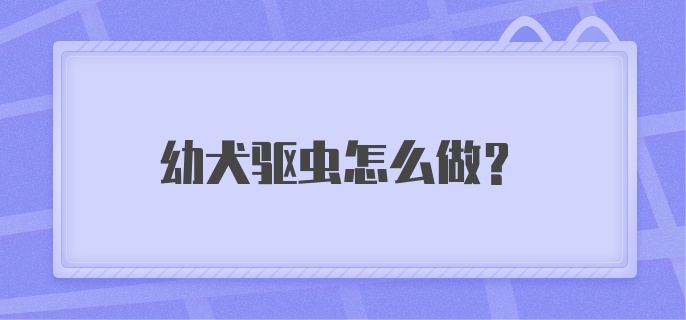 幼犬驱虫怎么做?